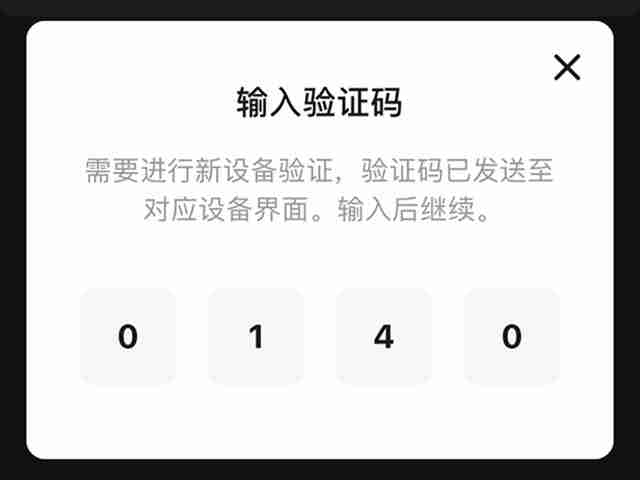 ×

输入验证码

需要进行新设备验证，验证码已发送至对应设备界面。输入后继续。

0 1 4 0